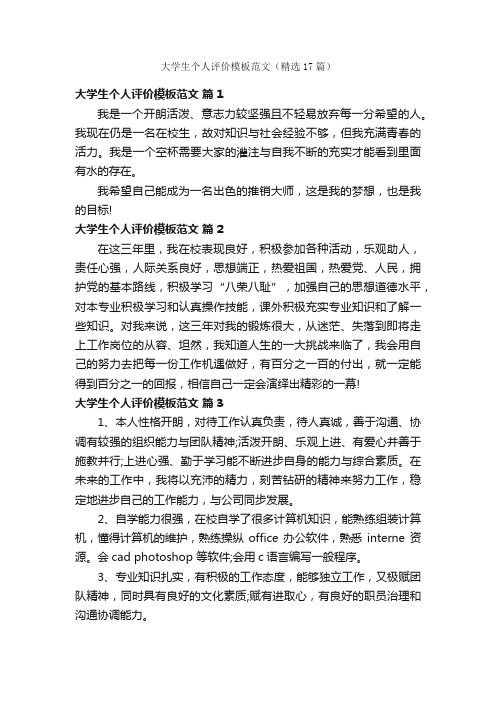 大学生个人评价模板范文（精选17篇）

大学生个人评价模板范文 篇1

我是一个开朗活泼、意志力较坚强且不轻易放弃每一分希望的人。我现在仍是一名在校生，故对知识与社会经验不够，但我充满青春的活力。我是一个空杯需要大家的灌注与自我不断的充实才能看到里面有水的存在。

我希望自己能成为一名出色的推销大师，这是我的梦想，也是我的目标!

大学生个人评价模板范文 篇2

在这三年里，我在校表现良好，积极参加各种活动，乐观助人，责任心强，人际关系良好，思想端正，热爱祖国，热爱党、人民，拥护党的基本路线，积极学习“八荣八耻”，加强自己的思想道德水平，对本专业积极学习和认真操作技能，课外积极充实专业知识和了解一些知识。对我来说，这三年对我的锻炼很大，从迷茫、失落到即将走上工作岗位的从容、坦然，我知道人生的一大挑战来临了，我会用自己的努力去把每一份工作机遇做好，有百分之一百的付出，就一定能得到百分之一的回报，相信自己一定会演绎出精彩的一幕!

大学生个人评价模板范文 篇3

1、本人性格开朗，对待工作认真负责，待人真诚，善于沟通、协调有较强的组织能力与团队精神;活泼开朗、乐观上进、有爱心并善于施教并行;上进心强、勤于学习能不断进步自身的能力与综合素质。在未来的工作中，我将以充沛的精力，刻苦钻研的精神来努力工作，稳定地进步自己的工作能力，与公司同步发展。

2、自学能力很强，在校自学了很多计算机知识，能熟练组装计算机，懂得计算机的维护，熟练操纵 office 办公软件，熟悉 interne 资源。会 cad photoshop 等软件;会用 c 语言编写一般程序。

3、专业知识扎实，有积极的工作态度，能够独立工作，又极赋团队精神，同时具有良好的文化素质;赋有进取心，有良好的职员治理和沟通协调能力。